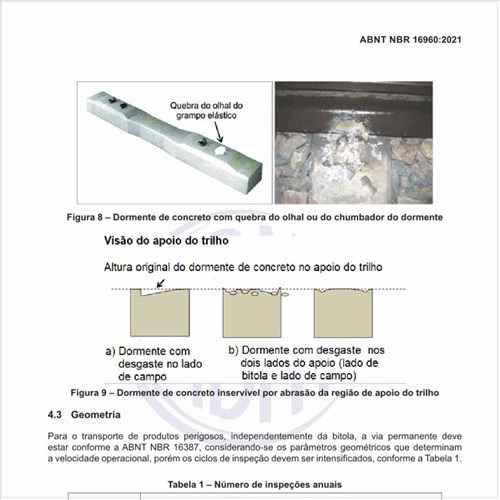 ABNT NBR 16960:2021

Quebra do olhal do grampo elástico

Figura 8 – Dormente de concreto com quebra do olhal ou do chumbador do dormente

Visão do apoio do trilho

Altura original do dormente de concreto no apoio do trilho

a) Dormente com desgaste no lado de campo

b) Dormente com desgaste nos dois lados do apoio (lado de bitola e lado de campo)

Figura 9 – Dormente de concreto inservível por abrasão da região de apoio do trilho

4.3 Geometria

Para o transporte de produtos perigosos, independentemente da bitola, a via permanente deve estar conforme a ABNT NBR 16387, considerando-se os parâmetros geométricos que determinam a velocidade operacional, porém os ciclos de inspeção devem ser intensificados, conforme a Tabela 1.

Tabela 1 – Número de inspeções anuais